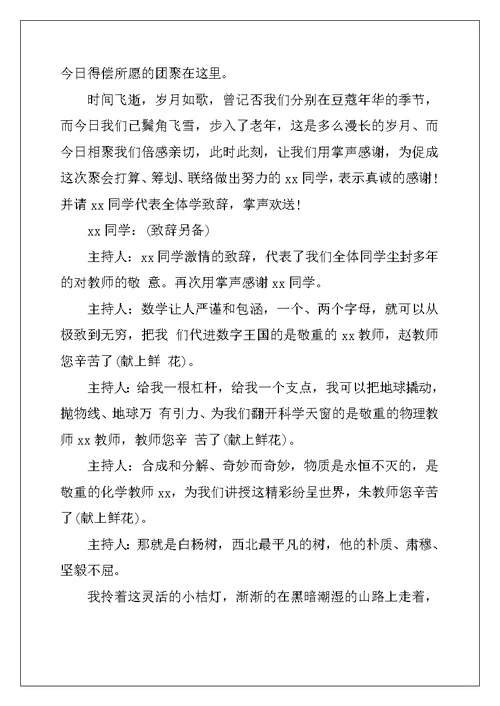 今日得偿所愿的团聚在这里。

时间飞逝，岁月如歌，曾记否我们分别在豆蔻年华的季节，而今日我们已鬓角飞雪，步入了老年，这是多么漫长的岁月、而今日相聚我们倍感亲切，此时此刻，让我们用掌声感谢，为促成这次聚会打算、筹划、联络做出努力的 xx 同学，表示真诚的感谢！并请 xx 同学代表全体学致辞，掌声欢送！

xx 同学：（致辞另备）

主持人：xx 同学激情的致辞，代表了我们全体同学尘封多年的对教师的敬 意。再次用掌声感谢 xx 同学。

主持人：数学让人严谨和包涵，一个、两个字母，就可以从极致到无穷，把我 们代进数字王国的是敬重的 xx 教师，赵教师您辛苦了(献上鲜 花)。

主持人：给我一根杠杆，给我一个支点，我可以把地球撬动，抛物线、地球万 有引力、为我们翻开科学天窗的是敬重的物理教师 xx 教师，教师您辛 苦了(献上鲜花)。

主持人：合成和分解、奇妙而奇妙，物质是永恒不灭的，是敬重的化学教师 xx，为我们讲授这精彩纷呈世界，朱教师您辛苦了(献上鲜花)。

主持人：那就是白杨树，西北最平凡的树，他的朴质、肃穆、坚毅不屈。

我拎着这灵活的小桔灯，渐渐的在黑暗潮湿的山路上走着，